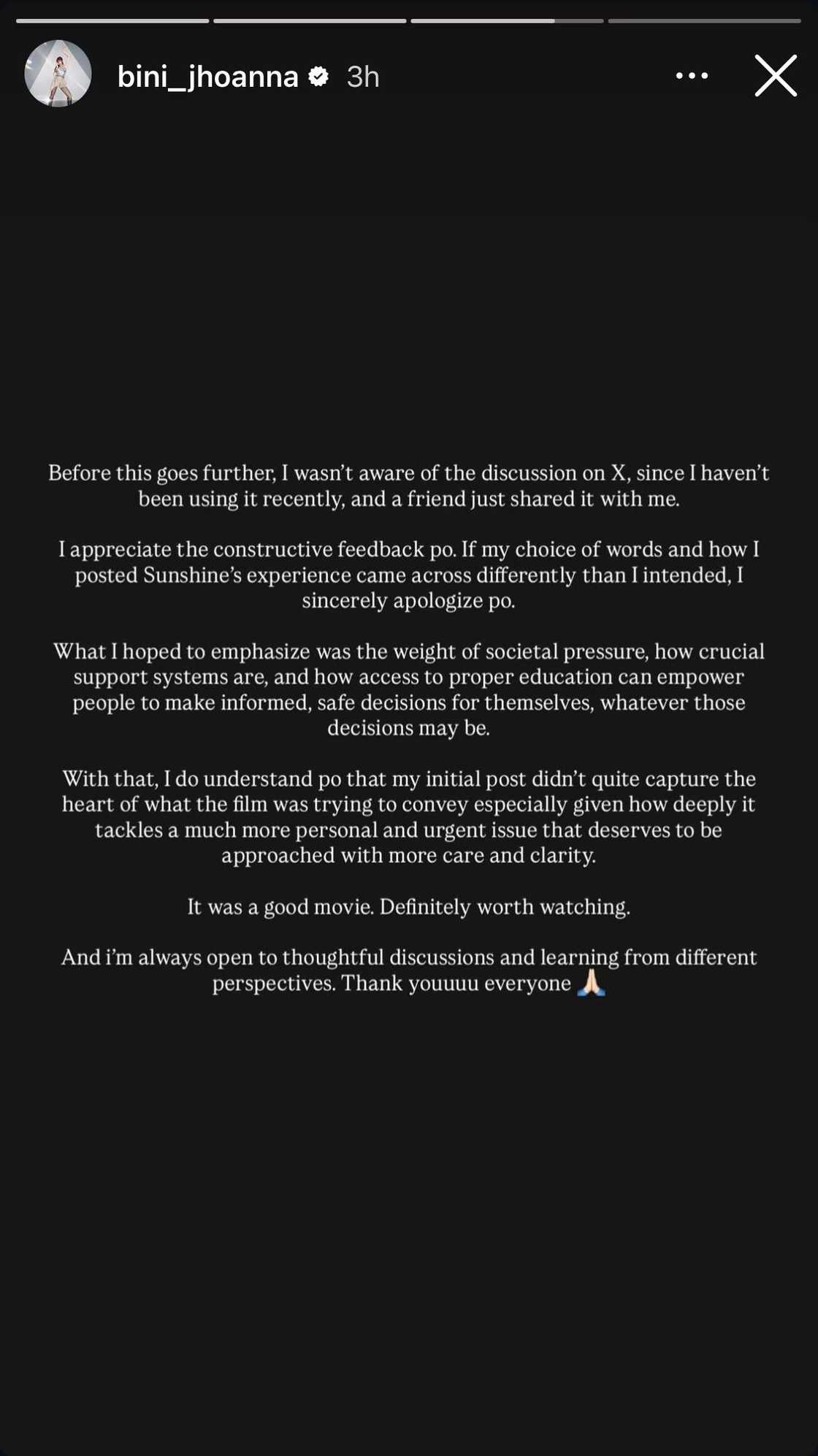 bini_jhoanna 3h

Before this goes further, I wasn't aware of the discussion on X, since I haven't been using it recently, and a friend just shared it with me.

I appreciate the constructive feedback po. If my choice of words and how I posted Sunshine's experience came across differently than I intended, I sincerely apologize po.

What I hoped to emphasize was the weight of societal pressure, how crucial support systems are, and how access to proper education can empower people to make informed, safe decisions for themselves, whatever those decisions may be.

With that, I do understand po that my initial post didn't quite capture the heart of what the film was trying to convey especially given how deeply it tackles a much more personal and urgent issue that deserves to be approached with more care and clarity.

It was a good movie. Definitely worth watching.

And i'm always open to thoughtful discussions and learning from different perspectives. Thank youuuu everyone 🙏